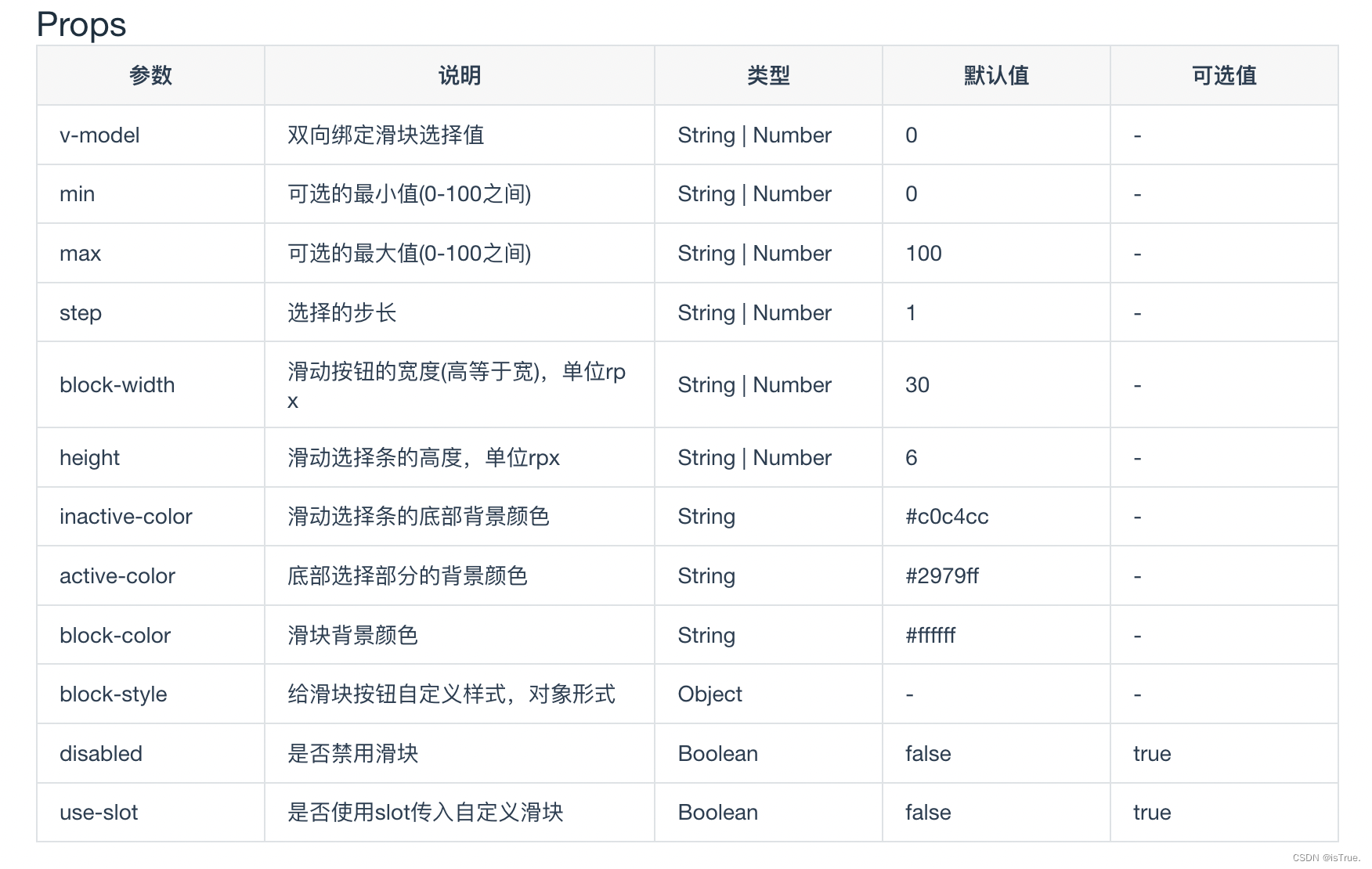 Props

| 参数 | 说明 | 类型 | 默认值 | 可选值 |
|---|---|---|---|---|
| v-model | 双向绑定滑块选择值 | String \| Number | 0 | - |
| min | 可选的最小值(0-100之间) | String \| Number | 0 | - |
| max | 可选的最大值(0-100之间) | String \| Number | 100 | - |
| step | 选择的步长 | String \| Number | 1 | - |
| block-width | 滑动按钮的宽度(高等于宽)，单位rpx | String \| Number | 30 | - |
| height | 滑动选择条的高度，单位rpx | String \| Number | 6 | - |
| inactive-color | 滑动选择条的底部背景颜色 | String | #c0c4cc | - |
| active-color | 底部选择部分的背景颜色 | String | #2979ff | - |
| block-color | 滑块背景颜色 | String | #ffffff | - |
| block-style | 给滑块按钮自定义样式，对象形式 | Object | - | - |
| disabled | 是否禁用滑块 | Boolean | false | true |
| use-slot | 是否使用slot传入自定义滑块 | Boolean | false | true |

CSDN @isTrue.